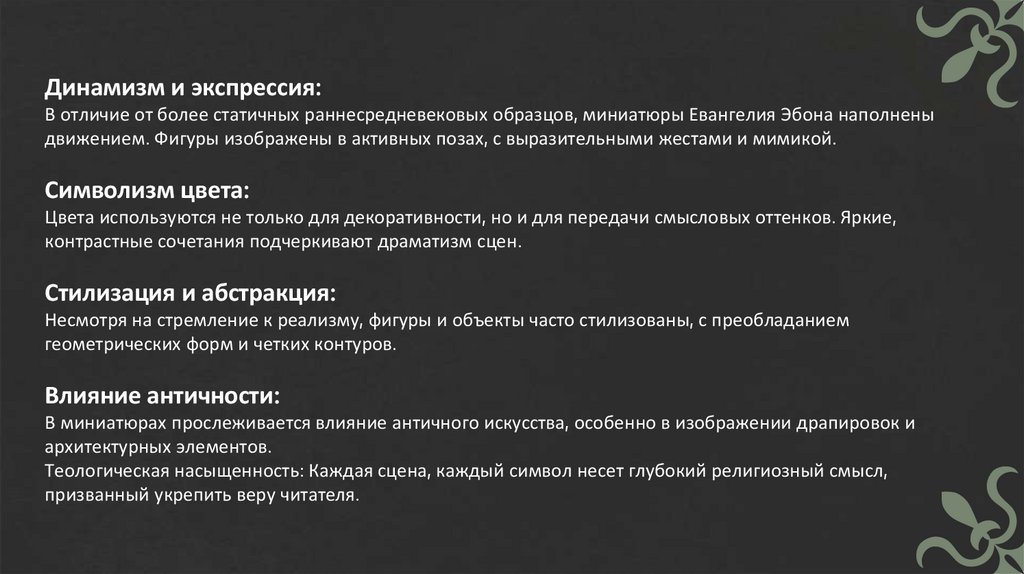 Динамизм и экспрессия:
В отличие от более статичных раннесредневековых образцов, миниатюры Евангелия Эбона наполнены движением. Фигуры изображены в активных позах, с выразительными жестами и мимикой.

Символизм цвета:
Цвета используются не только для декоративности, но и для передачи смысловых оттенков. Яркие, контрастные сочетания подчеркивают драматизм сцен.

Стилизация и абстракция:
Несмотря на стремление к реализму, фигуры и объекты часто стилизованы, с преобладанием геометрических форм и четких контуров.

Влияние античности:
В миниатюрах прослеживается влияние античного искусства, особенно в изображении драпировок и архитектурных элементов.
Теологическая насыщенность: Каждая сцена, каждый символ несет глубокий религиозный смысл, призванный укрепить веру читателя.